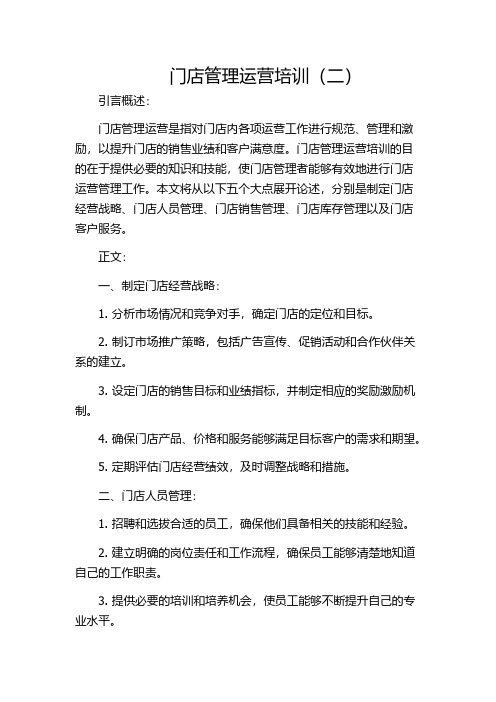 门店管理运营培训（二）

引言概述：

门店管理运营是指对门店内各项运营工作进行规范、管理和激励，以提升门店的销售业绩和客户满意度。门店管理运营培训的目的在于提供必要的知识和技能，使门店管理者能够有效地进行门店运营管理工作。本文将从以下五个大点展开论述，分别是制定门店经营战略、门店人员管理、门店销售管理、门店库存管理以及门店客户服务。

正文：

一、制定门店经营战略：

1. 分析市场情况和竞争对手，确定门店的定位和目标。

2. 制订市场推广策略，包括广告宣传、促销活动和合作伙伴关系的建立。

3. 设定门店的销售目标和业绩指标，并制定相应的奖励激励机制。

4. 确保门店产品、价格和服务能够满足目标客户的需求和期望。

5. 定期评估门店经营绩效，及时调整战略和措施。

二、门店人员管理：

1. 招聘和选拔合适的员工，确保他们具备相关的技能和经验。

2. 建立明确的岗位责任和工作流程，确保员工能够清楚地知道自己的工作职责。

3. 提供必要的培训和培养机会，使员工能够不断提升自己的专业水平。